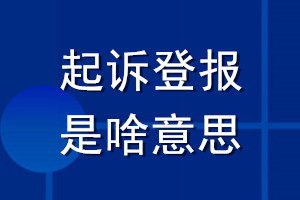 起诉登报
是啥意思